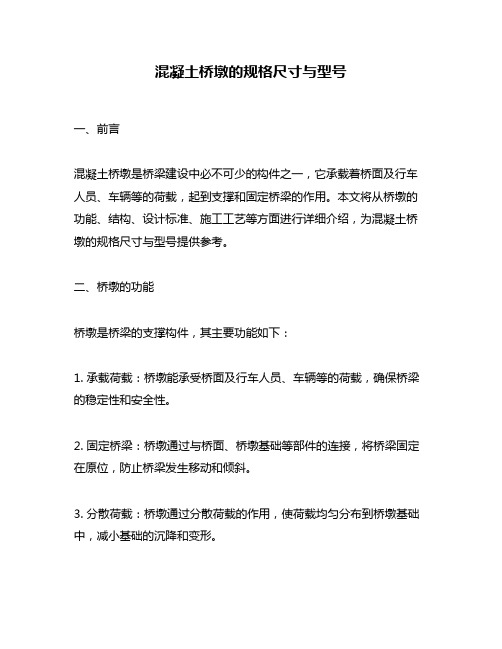 混凝土桥墩的规格尺寸与型号

一、前言

混凝土桥墩是桥梁建设中必不可少的构件之一，它承载着桥面及行车人员、车辆等的荷载，起到支撑和固定桥梁的作用。本文将从桥墩的功能、结构、设计标准、施工工艺等方面进行详细介绍，为混凝土桥墩的规格尺寸与型号提供参考。

二、桥墩的功能

桥墩是桥梁的支撑构件，其主要功能如下：

1. 承载荷载：桥墩能承受桥面及行车人员、车辆等的荷载，确保桥梁的稳定性和安全性。

2. 固定桥梁：桥墩通过与桥面、桥墩基础等部件的连接，将桥梁固定在原位，防止桥梁发生移动和倾斜。

3. 分散荷载：桥墩通过分散荷载的作用，使荷载均匀分布到桥墩基础中，减小基础的沉降和变形。